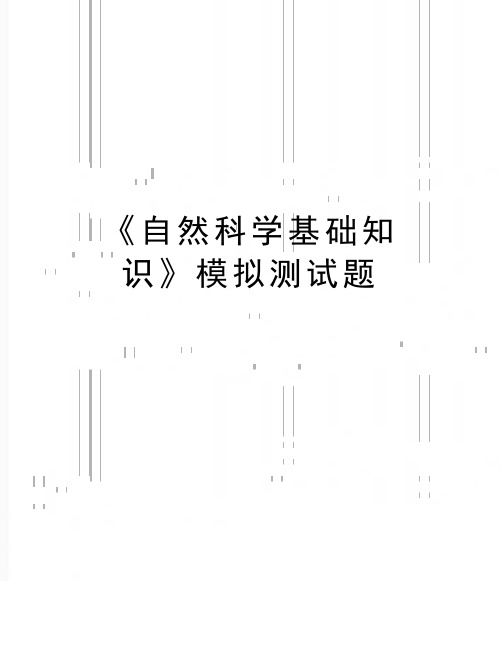 《自然科学基础知识》模拟测试题